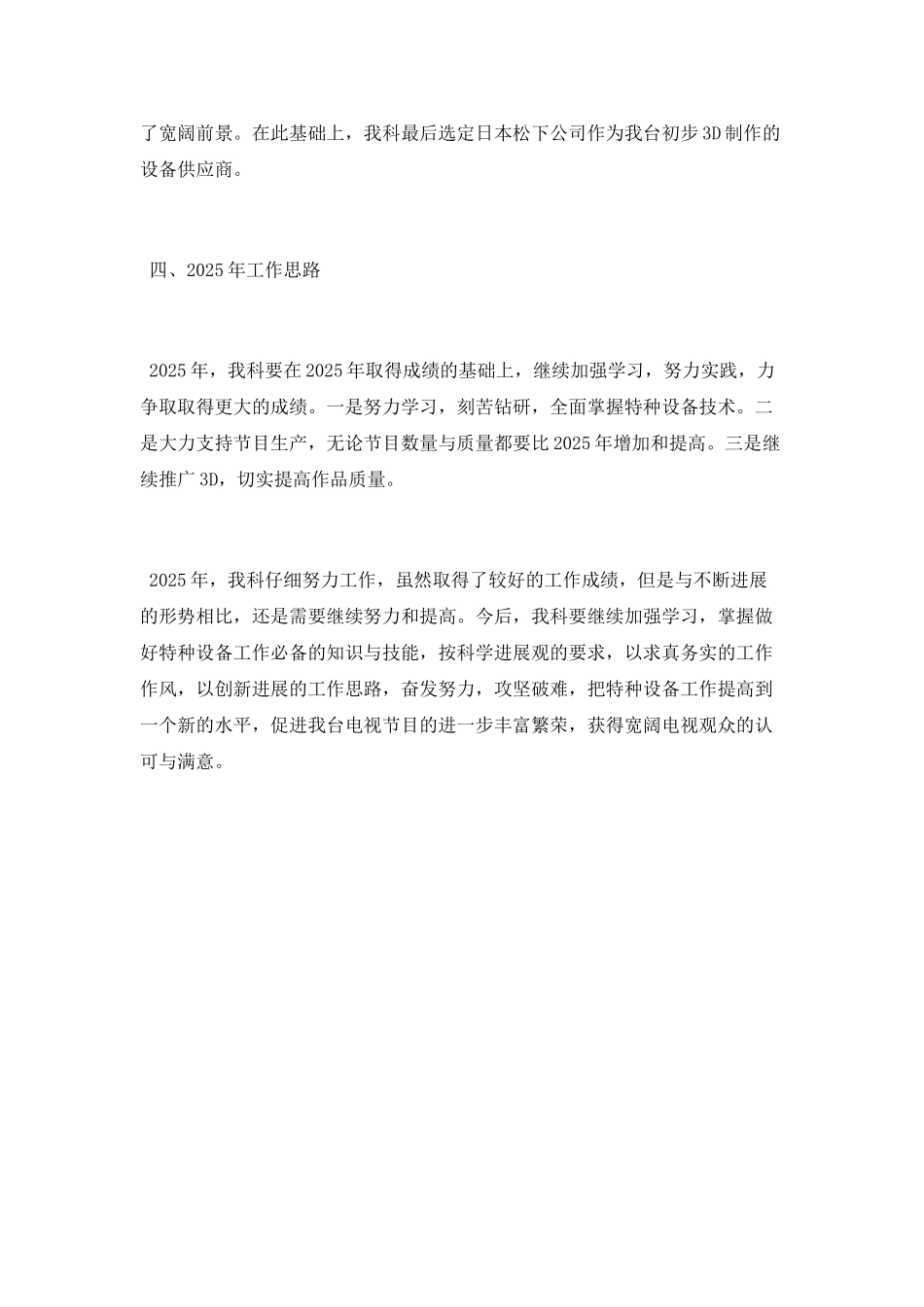 了宽阔前景。在此基础上，我科最后选定日本松下公司作为我台初步3D制作的设备供应商。

四、2025年工作思路

2025年，我科要在2025年取得成绩的基础上，继续加强学习，努力实践，力争取取得更大的成绩。一是努力学习，刻苦钻研，全面掌握特种设备技术。二是大力支持节目生产，无论节目数量与质量都要比2025年增加和提高。三是继续推广3D，切实提高作品质量。

2025年，我科仔细努力工作，虽然取得了较好的工作成绩，但是与不断进展的形势相比，还是需要继续努力和提高。今后，我科要继续加强学习，掌握做好特种设备工作必备的知识与技能，按科学进展观的要求，以求真务实的工作作风，以创新进展的工作思路，奋发努力，攻坚破难，把特种设备工作提高到一个新的水平，促进我台电视节目的进一步丰富繁荣，获得宽阔电视观众的认可与满意。